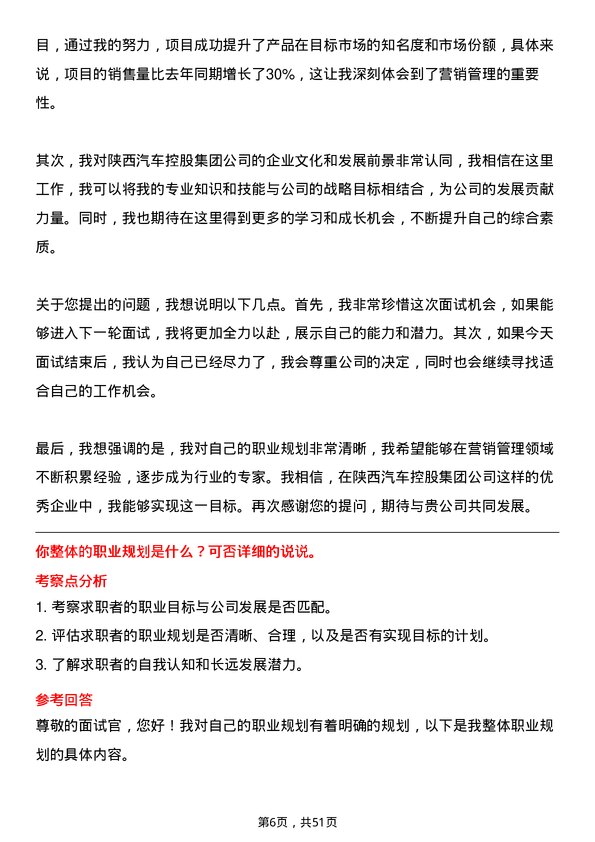 目，通过我的努力，项目成功提升了产品在目标市场的知名度和市场份额，具体来说，项目的销售量比去年同期增长了30%，这让我深刻体会到了营销管理的重要性。

其次，我对陕西汽车控股集团公司的企业文化和发展前景非常认同，我相信在这里工作，我可以将我的专业知识和技能与公司的战略目标相结合，为公司的发展贡献力量。同时，我也期待在这里得到更多的学习和成长机会，不断提升自己的综合素质。

关于您提出的问题，我想说明以下几点。首先，我非常珍惜这次面试机会，如果能够进入下一轮面试，我将更加全力以赴，展示自己的能力和潜力。其次，如果今天面试结束后，我认为自己已经尽力了，我会尊重公司的决定，同时也会继续寻找适合自己的工作机会。

最后，我想强调的是，我对自己的职业规划非常清晰，我希望能够在营销管理领域不断积累经验，逐步成为行业的专家。我相信，在陕西汽车控股集团公司这样的优秀企业中，我能够实现这一目标。再次感谢您的提问，期待与贵公司共同发展。

你整体的职业规划是什么？可否详细的说说。

考察点分析

1. 考察求职者的职业目标与公司发展是否匹配。

2. 评估求职者的职业规划是否清晰、合理，以及是否有实现目标的计划。

3. 了解求职者的自我认知和长远发展潜力。

参考回答

尊敬的面试官，您好！我对自己的职业规划有着明确的规划，以下是我整体职业规划的具体内容。

第6页，共51页